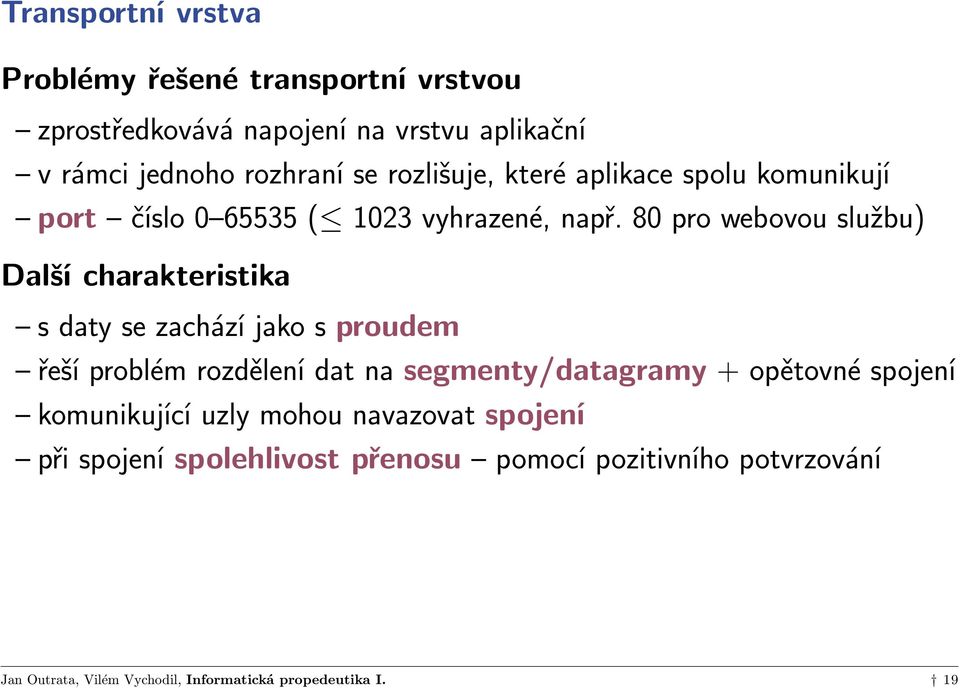 Transportní vrstva

Problémy řešené transportní vrstvou

– zprostředkovává napojení na vrstvu aplikační

– v rámci jednoho rozhraní se rozlišuje, které aplikace spolu komunikují

– port – číslo 0–65535 ($\leq$ 1023 vyhrazené, např. 80 pro webovou službu)

Další charakteristika

– s daty se zachází jako s proudem

– řeší problém rozdělení dat na segmenty/datagramy + opětovné spojení

– komunikující uzly mohou navazovat spojení

– při spojení spolehlivost přenosu – pomocí pozitivního potvrzování

Jan Outrata, Vilém Vychodil, Informatická propedeutika I. † 19